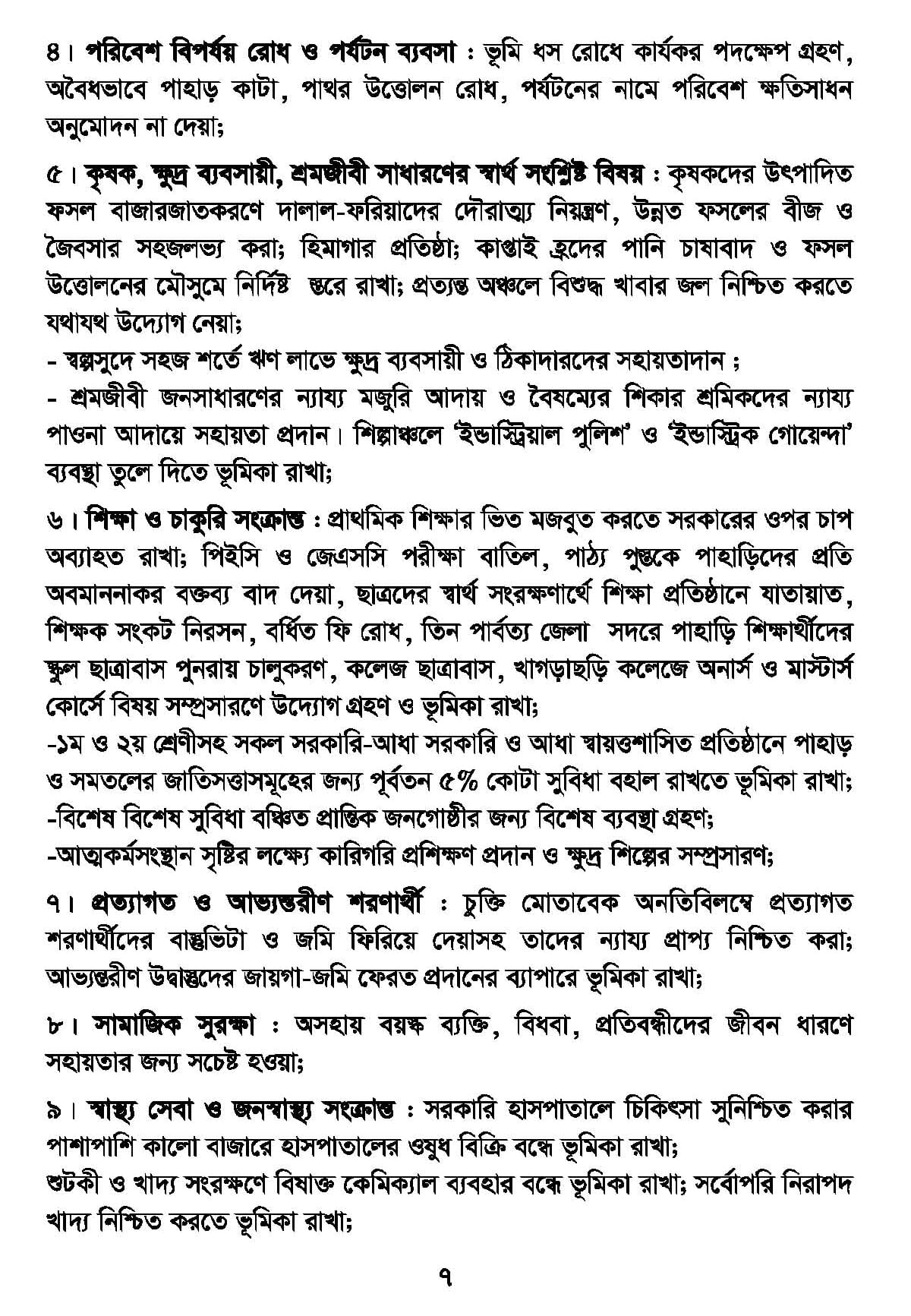 ৪। পরিবেশ বিপর্যয় রোধ ও পর্যটন ব্যবসা : ভূমি ধস রোধে কার্যকর পদক্ষেপ গ্রহণ, অবৈধভাবে পাহাড় কাটা, পাথর উত্তোলন রোধ, পর্যটনের নামে পরিবেশ ক্ষতিসাধন অনুমোদন না দেয়া;

৫। কৃষক, ক্ষুদ্র ব্যবসায়ী, শ্রমজীবী সাধারণের স্বার্থ সংশ্লিষ্ট বিষয় : কৃষকদের উৎপাদিত ফসল বাজারজাতকরণে দালাল-ফরিয়াদের দৌরাত্ম্য নিয়ন্ত্রণ, উন্নত ফসলের বীজ ও জৈবসার সহজলভ্য করা; হিমাগার প্রতিষ্ঠা; কাপ্তাই হ্রদের পানি চাষাবাদ ও ফসল উত্তোলনের মৌসুমে নির্দিষ্ট স্তরে রাখা; প্রত্যন্ত অঞ্চলে বিশুদ্ধ খাবার জল নিশ্চিত করতে যথাযথ উদ্যোগ নেয়া;
- স্বল্পসুদে সহজ শর্তে ঋণ লাভে ক্ষুদ্র ব্যবসায়ী ও ঠিকাদারদের সহায়তাদান ;
- শ্রমজীবী জনসাধারণের ন্যায্য মজুরি আদায় ও বৈষম্যের শিকার শ্রমিকদের ন্যায্য পাওনা আদায়ে সহায়তা প্রদান। শিল্পাঞ্চলে 'ইন্ডাস্ট্রিয়াল পুলিশ' ও 'ইন্ডাস্ট্রিক গোয়েন্দা' ব্যবস্থা তুলে দিতে ভূমিকা রাখা;

৬। শিক্ষা ও চাকুরি সংক্রান্ত : প্রাথমিক শিক্ষার ভিত মজবুত করতে সরকারের ওপর চাপ অব্যাহত রাখা; পিইসি ও জেএসসি পরীক্ষা বাতিল, পাঠ্য পুস্তকে পাহাড়িদের প্রতি অবমাননাকর বক্তব্য বাদ দেয়া, ছাত্রদের স্বার্থ সংরক্ষণার্থে শিক্ষা প্রতিষ্ঠানে যাতায়াত, শিক্ষক সংকট নিরসন, বর্ধিত ফি রোধ, তিন পার্বত্য জেলা সদরে পাহাড়ি শিক্ষার্থীদের স্কুল ছাত্রাবাস পুনরায় চালুকরণ, কলেজ ছাত্রাবাস, খাগড়াছড়ি কলেজে অনার্স ও মাস্টার্স কোর্সে বিষয় সম্প্রসারণে উদ্যোগ গ্রহণ ও ভূমিকা রাখা;
-১ম ও ২য় শ্রেণীসহ সকল সরকারি-আধা সরকারি ও আধা স্বায়ত্তশাসিত প্রতিষ্ঠানে পাহাড় ও সমতলের জাতিসত্তাসমূহের জন্য পূর্বতন ৫% কোটা সুবিধা বহাল রাখতে ভূমিকা রাখা;
-বিশেষ বিশেষ সুবিধা বঞ্চিত প্রান্তিক জনগোষ্ঠীর জন্য বিশেষ ব্যবস্থা গ্রহণ;
-আত্মকর্মসংস্থান সৃষ্টির লক্ষ্যে কারিগরি প্রশিক্ষণ প্রদান ও ক্ষুদ্র শিল্পের সম্প্রসারণ;

৭। প্রত্যাগত ও আভ্যন্তরীণ শরণার্থী : চুক্তি মোতাবেক অনতিবিলম্বে প্রত্যাগত শরণার্থীদের বাস্তুভিটা ও জমি ফিরিয়ে দেয়াসহ তাদের ন্যায্য প্রাপ্য নিশ্চিত করা; আভ্যন্তরীণ উদ্বাস্তুদের জায়গা-জমি ফেরত প্রদানের ব্যাপারে ভূমিকা রাখা;

৮। সামাজিক সুরক্ষা : অসহায় বয়স্ক ব্যক্তি, বিধবা, প্রতিবন্ধীদের জীবন ধারণে সহায়তার জন্য সচেষ্ট হওয়া;

৯। স্বাস্থ্য সেবা ও জনস্বাস্থ্য সংক্রান্ত : সরকারি হাসপাতালে চিকিৎসা সুনিশ্চিত করার পাশাপাশি কালো বাজারে হাসপাতালের ওষুধ বিক্রি বন্ধে ভূমিকা রাখা;
শুটকী ও খাদ্য সংরক্ষণে বিষাক্ত কেমিক্যাল ব্যবহার বন্ধে ভূমিকা রাখা; সর্বোপরি নিরাপদ খাদ্য নিশ্চিত করতে ভূমিকা রাখা;

৭